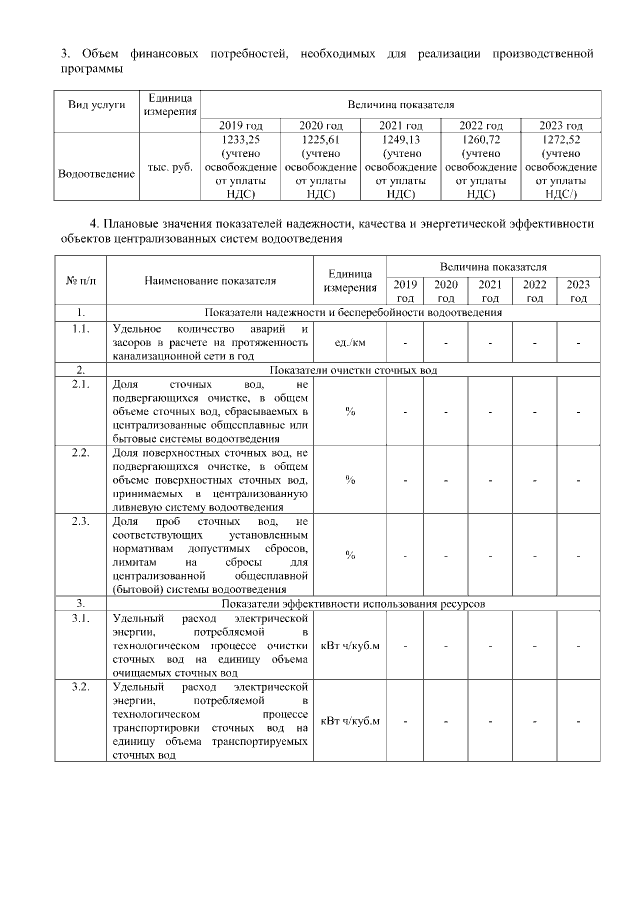 3. Объем финансовых потребностей, необходимых для реализации производственной программы

| Вид услуги | Единица измерения | Величина показателя | | | | |
|---|---|---|---|---|---|---|
| | | 2019 год | 2020 год | 2021 год | 2022 год | 2023 год |
| Водоотведение | тыс. руб. | 1233,25 (учтено освобождение от уплаты НДС) | 1225,61 (учтено освобождение от уплаты НДС) | 1249,13 (учтено освобождение от уплаты НДС) | 1260,72 (учтено освобождение от уплаты НДС) | 1272,52 (учтено освобождение от уплаты НДС/) |

4. Плановые значения показателей надежности, качества и энергетической эффективности объектов централизованных систем водоотведения

| № п/п | Наименование показателя | Единица измерения | Величина показателя | | | | |
|---|---|---|---|---|---|---|---|
| | | | 2019 год | 2020 год | 2021 год | 2022 год | 2023 год |
| 1. | Показатели надежности и бесперебойности водоотведения | | | | | | |
| 1.1. | Удельное количество аварий и засоров в расчете на протяженность канализационной сети в год | ед./км | - | - | - | - | - |
| 2. | Показатели очистки сточных вод | | | | | | |
| 2.1. | Доля сточных вод, не подвергающихся очистке, в общем объеме сточных вод, сбрасываемых в централизованные общесплавные или бытовые системы водоотведения | % | - | - | - | - | - |
| 2.2. | Доля поверхностных сточных вод, не подвергающихся очистке, в общем объеме поверхностных сточных вод, принимаемых в централизованную ливневую систему водоотведения | % | - | - | - | - | - |
| 2.3. | Доля проб сточных вод, не соответствующих установленным нормативам допустимых сбросов, лимитам на сбросы для централизованной общесплавной (бытовой) системы водоотведения | % | - | - | - | - | - |
| 3. | Показатели эффективности использования ресурсов | | | | | | |
| 3.1. | Удельный расход электрической энергии, потребляемой в технологическом процессе очистки сточных вод на единицу объема очищаемых сточных вод | кВт ч/куб.м | - | - | - | - | - |
| 3.2. | Удельный расход электрической энергии, потребляемой в технологическом процессе транспортировки сточных вод на единицу объема транспортируемых сточных вод | кВт ч/куб.м | - | - | - | - | - |